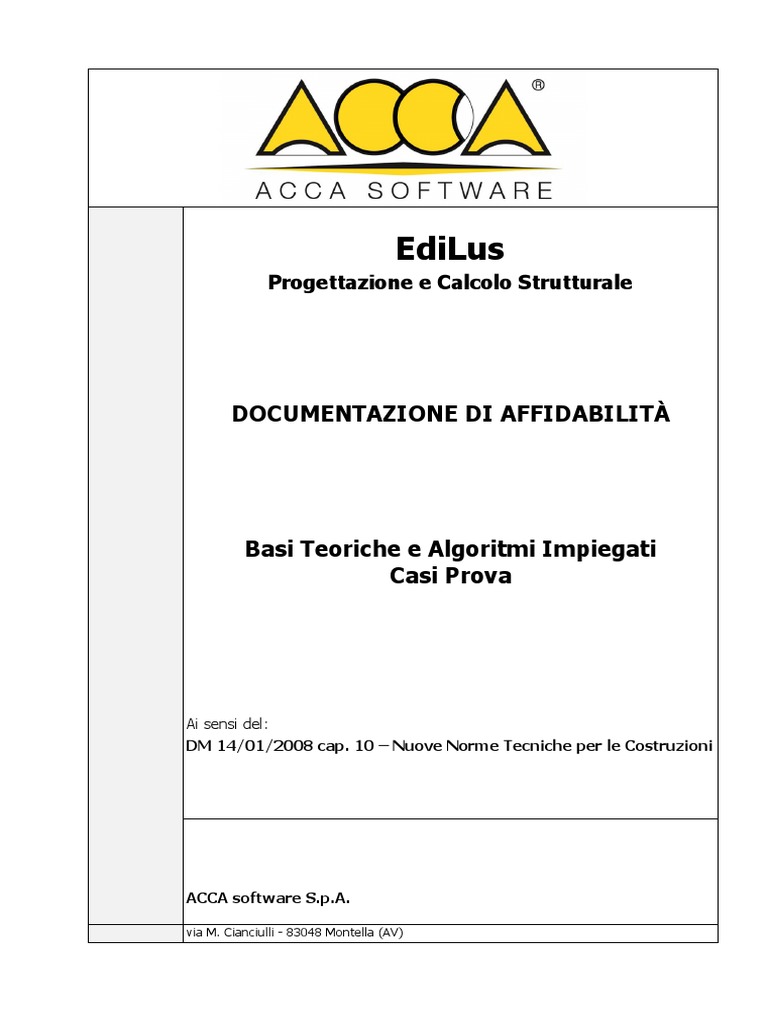 ACCA ®
ACCA SOFTWARE

EdiLus
Progettazione e Calcolo Strutturale

DOCUMENTAZIONE DI AFFIDABILITÀ

Basi Teoriche e Algoritmi Impiegati
Casi Prova

Ai sensi del:
DM 14/01/2008 cap. 10 – Nuove Norme Tecniche per le Costruzioni

ACCA software S.p.A.

via M. Cianciulli - 83048 Montella (AV)